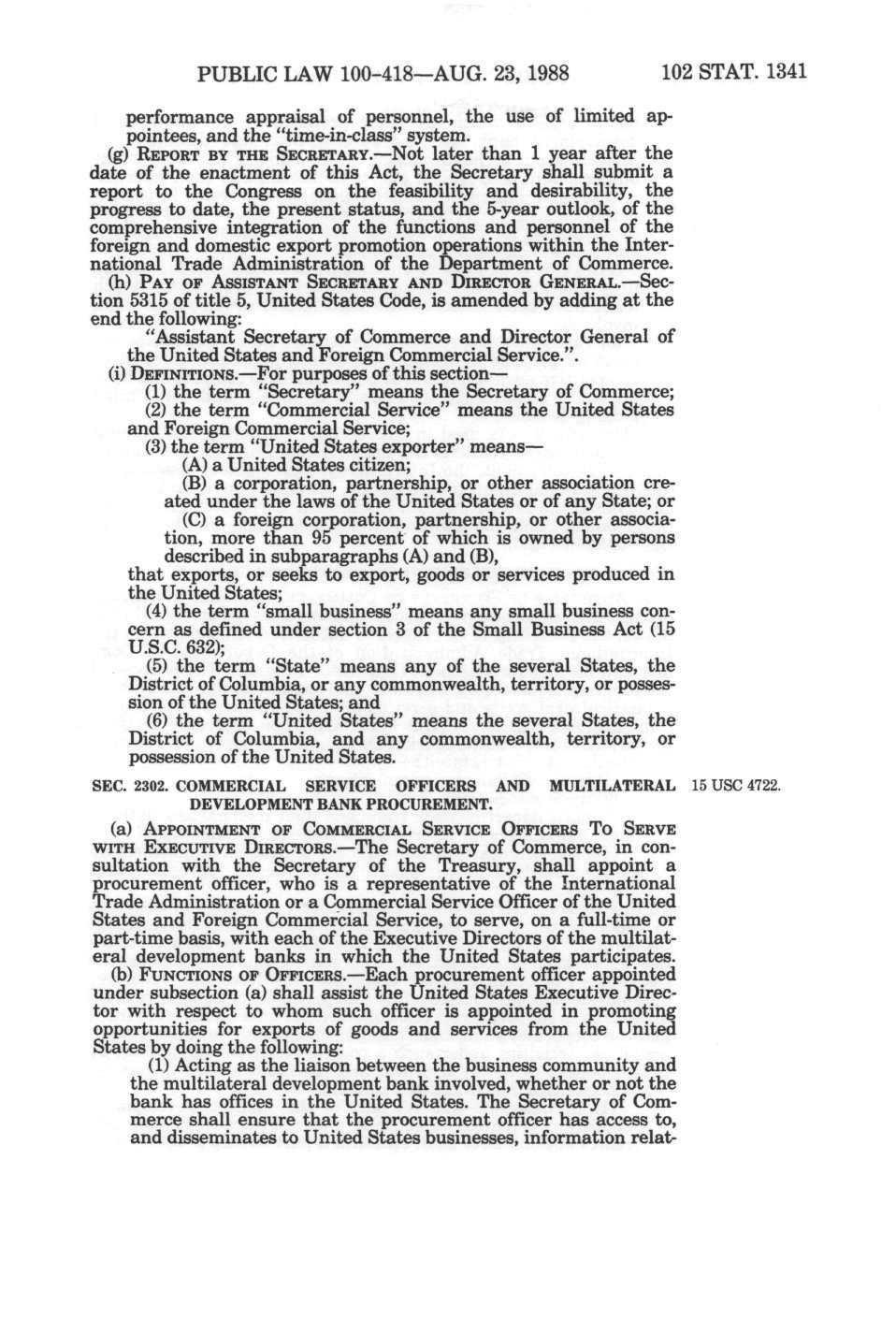 PUBLIC LAW 100-418—AUG. 23, 1988 102 STAT. 1341

performance appraisal of personnel, the use of limited appointees, and the "time-in-class" system.

(g) REPORT BY THE SECRETARY.—Not later than 1 year after the date of the enactment of this Act, the Secretary shall submit a report to the Congress on the feasibility and desirability, the progress to date, the present status, and the 5-year outlook, of the comprehensive integration of the functions and personnel of the foreign and domestic export promotion operations within the International Trade Administration of the Department of Commerce.

(h) PAY OF ASSISTANT SECRETARY AND DIRECTOR GENERAL.—Section 5315 of title 5, United States Code, is amended by adding at the end the following:

"Assistant Secretary of Commerce and Director General of the United States and Foreign Commercial Service.".

(i) DEFINITIONS.—For purposes of this section—

(1) the term "Secretary" means the Secretary of Commerce;

(2) the term "Commercial Service" means the United States and Foreign Commercial Service;

(3) the term "United States exporter" means—

(A) a United States citizen;

(B) a corporation, partnership, or other association created under the laws of the United States or of any State; or

(C) a foreign corporation, partnership, or other association, more than 95 percent of which is owned by persons described in subparagraphs (A) and (B),

that exports, or seeks to export, goods or services produced in the United States;

(4) the term "small business" means any small business concern as defined under section 3 of the Small Business Act (15 U.S.C. 632);

(5) the term "State" means any of the several States, the District of Columbia, or any commonwealth, territory, or possession of the United States; and

(6) the term "United States" means the several States, the District of Columbia, and any commonwealth, territory, or possession of the United States.

SEC. 2302. COMMERCIAL SERVICE OFFICERS AND MULTILATERAL DEVELOPMENT BANK PROCUREMENT.

15 USC 4722.

(a) APPOINTMENT OF COMMERCIAL SERVICE OFFICERS TO SERVE WITH EXECUTIVE DIRECTORS.—The Secretary of Commerce, in consultation with the Secretary of the Treasury, shall appoint a procurement officer, who is a representative of the International Trade Administration or a Commercial Service Officer of the United States and Foreign Commercial Service, to serve, on a full-time or part-time basis, with each of the Executive Directors of the multilateral development banks in which the United States participates.

(b) FUNCTIONS OF OFFICERS.—Each procurement officer appointed under subsection (a) shall assist the United States Executive Director with respect to whom such officer is appointed in promoting opportunities for exports of goods and services from the United States by doing the following:

(1) Acting as the liaison between the business community and the multilateral development bank involved, whether or not the bank has offices in the United States. The Secretary of Commerce shall ensure that the procurement officer has access to, and disseminates to United States businesses, information relat-